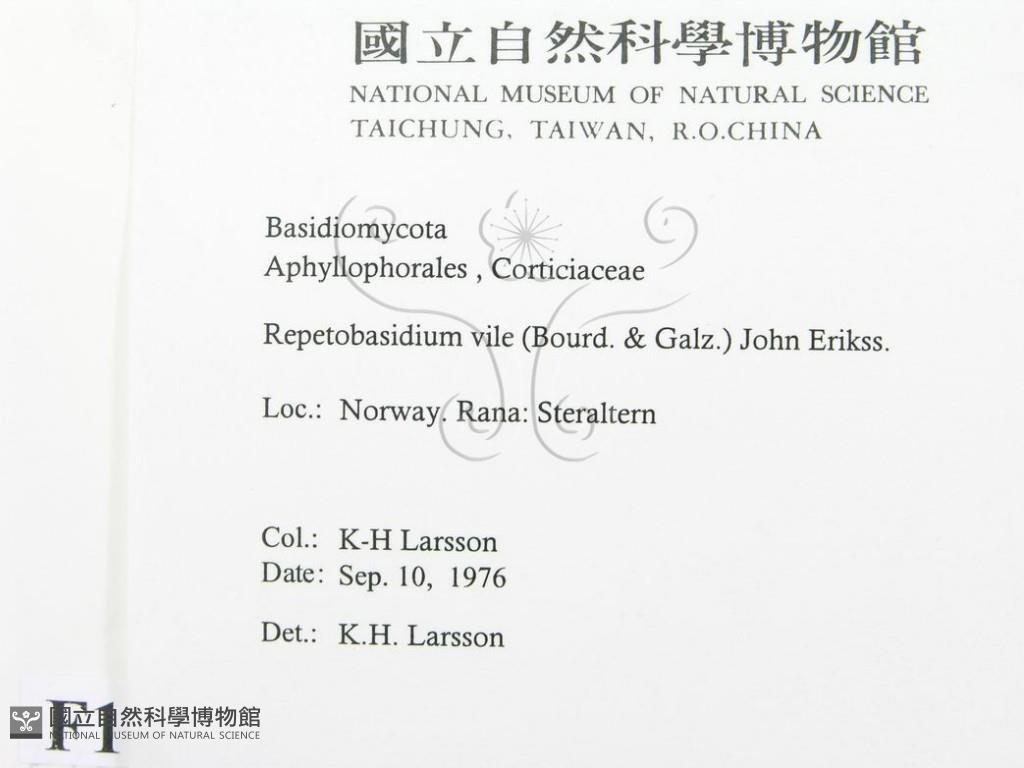 國立自然科學博物館
NATIONAL MUSEUM OF NATURAL SCIENCE
TAICHUNG, TAIWAN, R.O.CHINA

Basidiomycota
Aphyllophorales , Corticiaceae

Repetobasidium vile (Bourd. & Galz.) John Erikss.

Loc.: Norway. Rana: Steraltern

Col.: K-H Larsson
Date: Sep. 10, 1976

Det.: K.H. Larsson

F1

國立自然科學博物館
NATIONAL MUSEUM OF NATURAL SCIENCE